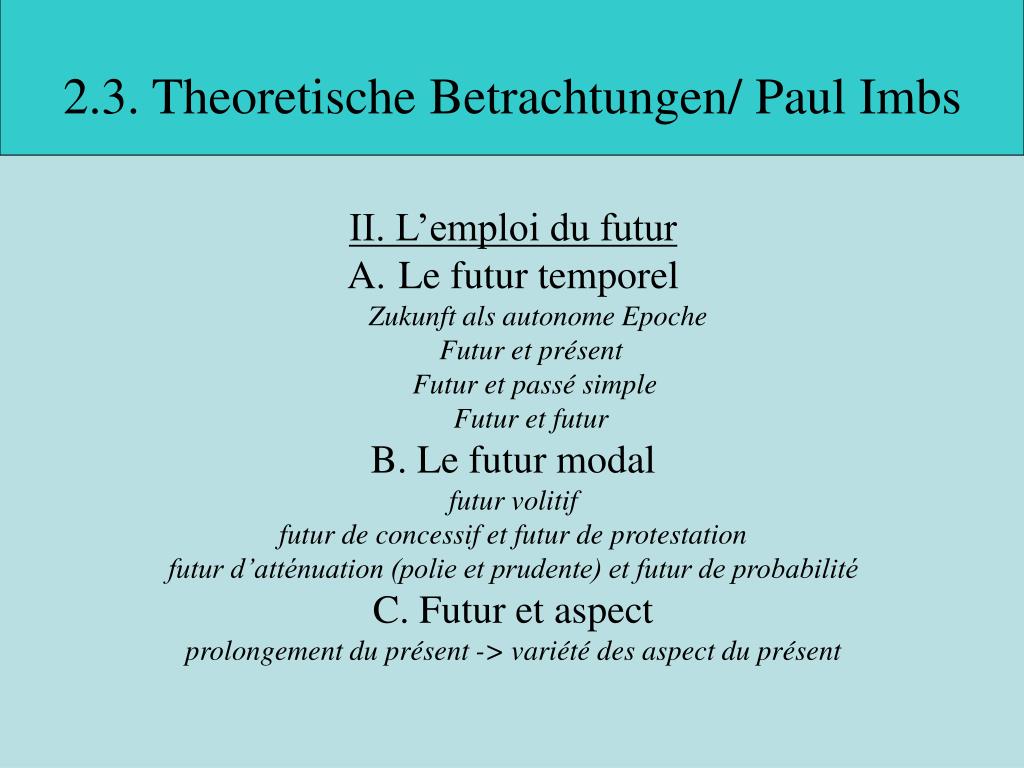 2.3. Theoretische Betrachtungen/ Paul Imbs

II. L’emploi du futur
A. Le futur temporel
Zukunft als autonome Epoche
Futur et présent
Futur et passé simple
Futur et futur
B. Le futur modal
futur volitif
futur de concessif et futur de protestation
futur d’atténuation (polie et prudente) et futur de probabilité
C. Futur et aspect
prolongement du présent -> variété des aspect du présent